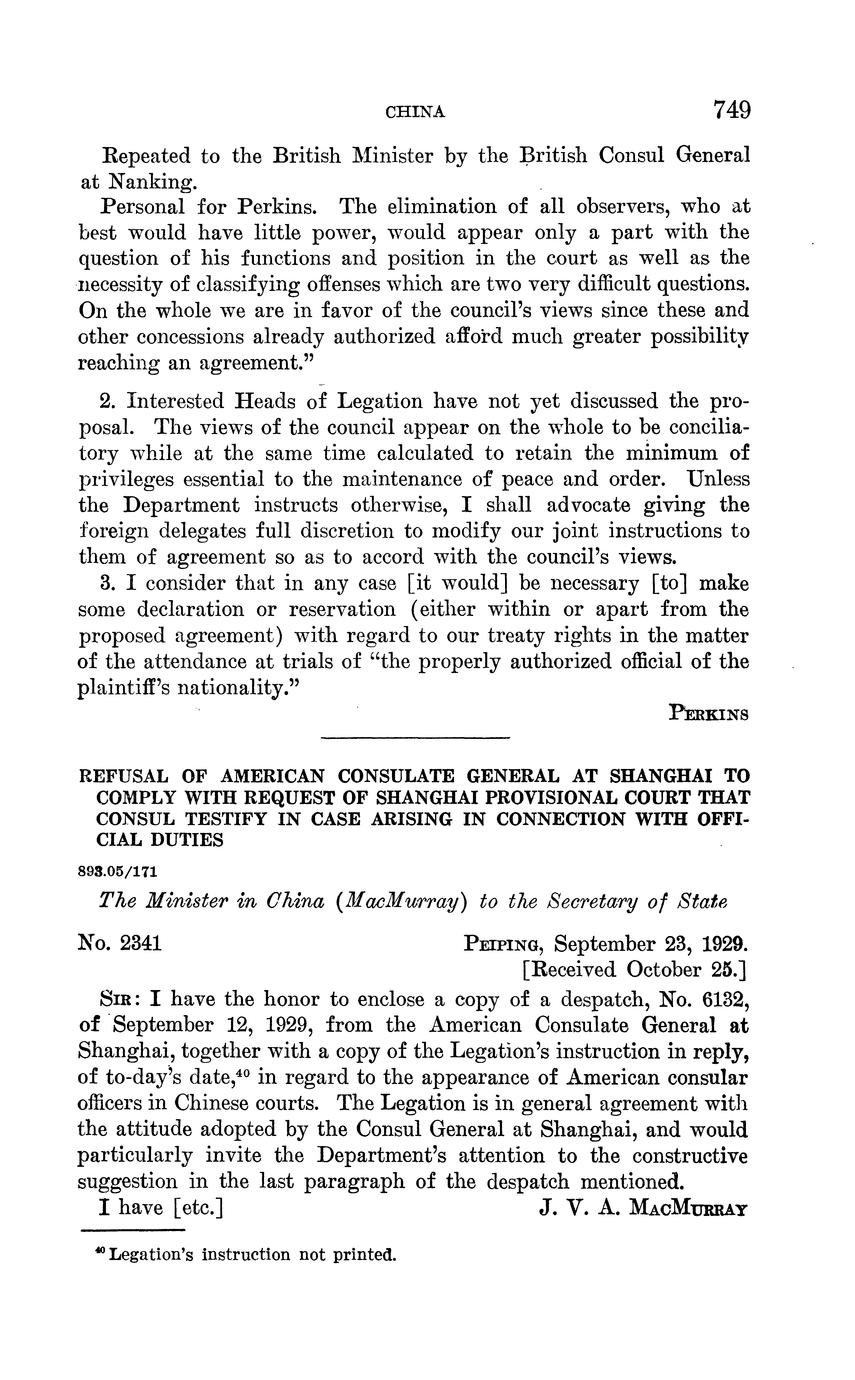 CHINA 749

Repeated to the British Minister by the British Consul General at Nanking.

Personal for Perkins. The elimination of all observers, who at best would have little power, would appear only a part with the question of his functions and position in the court as well as the necessity of classifying offenses which are two very difficult questions. On the whole we are in favor of the council's views since these and other concessions already authorized afford much greater possibility reaching an agreement."

2. Interested Heads of Legation have not yet discussed the proposal. The views of the council appear on the whole to be conciliatory while at the same time calculated to retain the minimum of privileges essential to the maintenance of peace and order. Unless the Department instructs otherwise, I shall advocate giving the foreign delegates full discretion to modify our joint instructions to them of agreement so as to accord with the council's views.

3. I consider that in any case [it would] be necessary [to] make some declaration or reservation (either within or apart from the proposed agreement) with regard to our treaty rights in the matter of the attendance at trials of "the properly authorized official of the plaintiff's nationality."

PERKINS

REFUSAL OF AMERICAN CONSULATE GENERAL AT SHANGHAI TO COMPLY WITH REQUEST OF SHANGHAI PROVISIONAL COURT THAT CONSUL TESTIFY IN CASE ARISING IN CONNECTION WITH OFFICIAL DUTIES

893.05/171

The Minister in China (MacMurray) to the Secretary of State

No. 2341 PEIPING, September 23, 1929.
[Received October 25.]

SIR: I have the honor to enclose a copy of a despatch, No. 6132, of September 12, 1929, from the American Consulate General at Shanghai, together with a copy of the Legation's instruction in reply, of to-day's date,$^{40}$ in regard to the appearance of American consular officers in Chinese courts. The Legation is in general agreement with the attitude adopted by the Consul General at Shanghai, and would particularly invite the Department's attention to the constructive suggestion in the last paragraph of the despatch mentioned.

I have [etc.] J. V. A. MACMURRAY

$^{40}$ Legation's instruction not printed.